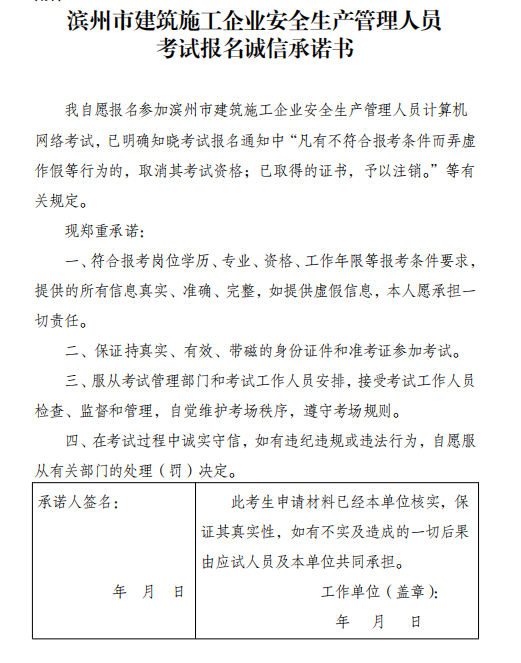 滨州市建筑施工企业安全生产管理人员
考试报名诚信承诺书

我自愿报名参加滨州市建筑施工企业安全生产管理人员计算机网络考试，已明确知晓考试报名通知中“凡有不符合报考条件而弄虚作假等行为的，取消其考试资格；已取得的证书，予以注销。”等有关规定。

现郑重承诺：

一、符合报考岗位学历、专业、资格、工作年限等报考条件要求，提供的所有信息真实、准确、完整，如提供虚假信息，本人愿承担一切责任。

二、保证持真实、有效、带磁的身份证件和准考证参加考试。

三、服从考试管理部门和考试工作人员安排，接受考试工作人员检查、监督和管理，自觉维护考场秩序，遵守考场规则。

四、在考试过程中诚实守信，如有违纪违规或违法行为，自愿服从有关部门的处理（罚）决定。

| 承诺人签名：<br><br>年 月 日 | 此考生申请材料已经本单位核实，保证其真实性，如有不实及造成的一切后果由应试人员及本单位共同承担。<br>工作单位（盖章）：<br>年 月 日 |
|---|---|